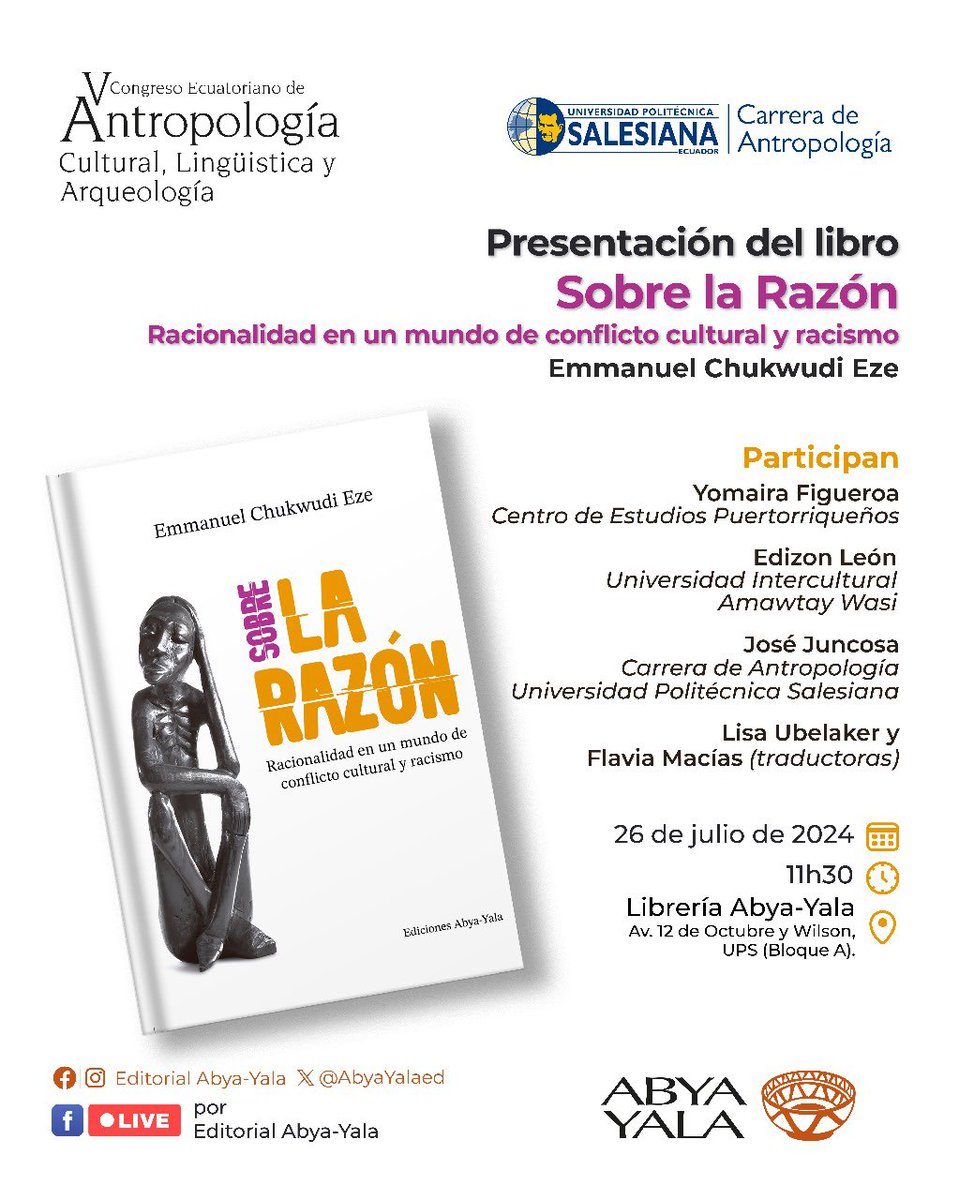 V Congreso Ecuatoriano de
Antropología
Cultural, Lingüística y Arqueología

UNIVERSIDAD POLITÉCNICA
SALESIANA
ECUADOR
Carrera de Antropología

Presentación del libro
Sobre la Razón
Racionalidad en un mundo de conflicto cultural y racismo
Emmanuel Chukwudi Eze

Emmanuel Chukwudi Eze
SOBRE
LA
RAZÓN
Racionalidad en un mundo de conflicto cultural y racismo
Ediciones Abya-Yala

Participan
Yomaira Figueroa
Centro de Estudios Puertorriqueños

Edizon León
Universidad Intercultural Amawtay Wasi

José Juncosa
Carrera de Antropología
Universidad Politécnica Salesiana

Lisa Ubelaker y
Flavia Macías (traductoras)

26 de julio de 2024
11h30
Librería Abya-Yala
Av. 12 de Octubre y Wilson, UPS (Bloque A).

Editorial Abya-Yala @AbyaYalaed
LIVE por
Editorial Abya-Yala

ABYA YALA